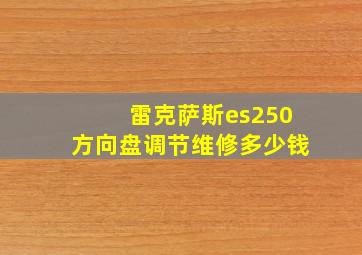 雷克萨斯es250
方向盘调节维修多少钱